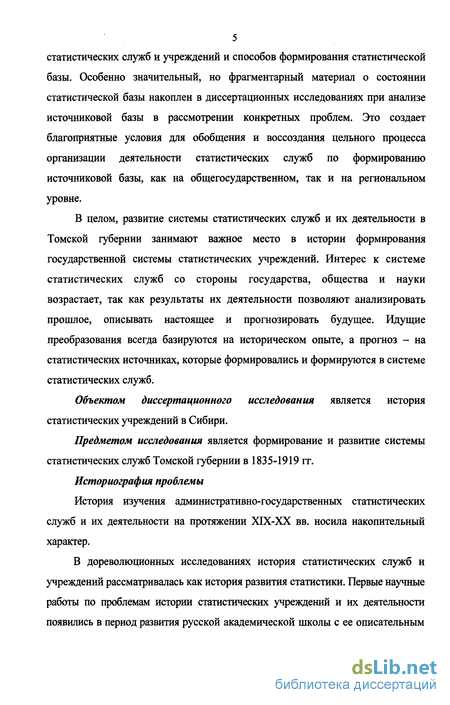 5

статистических служб и учреждений и способов формирования статистической базы. Особенно значительный, но фрагментарный материал о состоянии статистической базы накоплен в диссертационных исследованиях при анализе источниковой базы в рассмотрении конкретных проблем. Это создает благоприятные условия для обобщения и воссоздания цельного процесса организации деятельности статистических служб по формированию источниковой базы, как на общегосударственном, так и на региональном уровне.

В целом, развитие системы статистических служб и их деятельности в Томской губернии занимают важное место в истории формирования государственной системы статистических учреждений. Интерес к системе статистических служб со стороны государства, общества и науки возрастает, так как результаты их деятельности позволяют анализировать прошлое, описывать настоящее и прогнозировать будущее. Идущие преобразования всегда базируются на историческом опыте, а прогноз – на статистических источниках, которые формировались и формируются в системе статистических служб.

Объектом диссертационного исследования является история статистических учреждений в Сибири.

Предметом исследования является формирование и развитие системы статистических служб Томской губернии в 1835-1919 гг.

Историография проблемы

История изучения административно-государственных статистических служб и их деятельности на протяжении XIX-XX вв. носила накопительный характер.

В дореволюционных исследованиях история статистических служб и учреждений рассматривалась как история развития статистики. Первые научные работы по проблемам истории статистических учреждений и их деятельности появились в период развития русской академической школы с ее описательным

dsLib.net
библиотека диссертаций